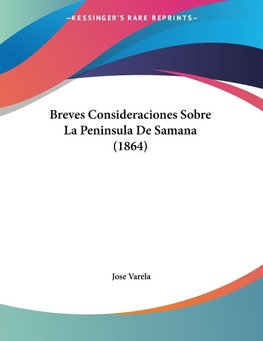 —KESSINGER'S RARE REPRINTS—

Breves Consideraciones Sobre La Peninsula De Samana (1864)

Jose Varela